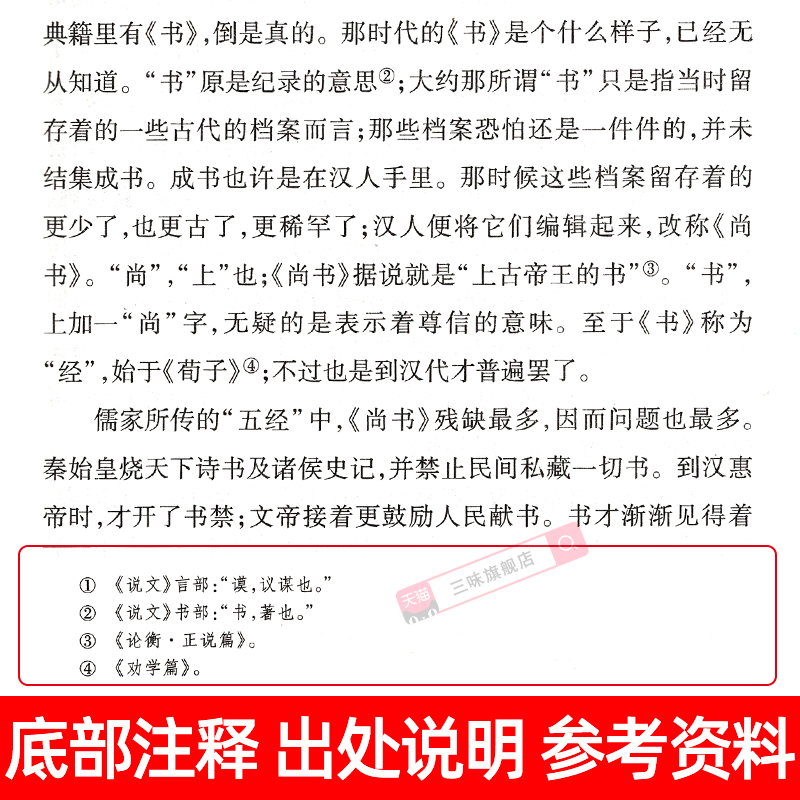 典籍里有《书》,倒是真的。那时代的《书》是个什么样子,已经无从知道。“书”原是纪录的意思②;大约那所谓“书”只是指当时留存着的一些古代的档案而言;那些档案恐怕还是一件件的,并未结集成书。成书也许是在汉人手里。那时候这些档案留存着的更少了,也更古了,更稀罕了;汉人便将它们编辑起来,改称《尚书》。“尚”,“上”也;《尚书》据说就是“上古帝王的书”③。“书”,上加一“尚”字,无疑的是表示着尊信的意味。至于《书》称为“经”,始于《荀子》④;不过也是到汉代才普遍罢了。

儒家所传的“五经”中,《尚书》残缺最多,因而问题也最多。秦始皇烧天下诗书及诸侯史记,并禁止民间私藏一切书。到汉惠帝时,才开了书禁;文帝接着更鼓励人民献书。书才渐渐见得着

① 《说文》言部:“谟,议谋也。”
② 《说文》书部:“书,著也。”
③ 《论衡·正说篇》。
④ 《劝学篇》。

天猫 三味旗舰店

底部注释 出处说明 参考资料